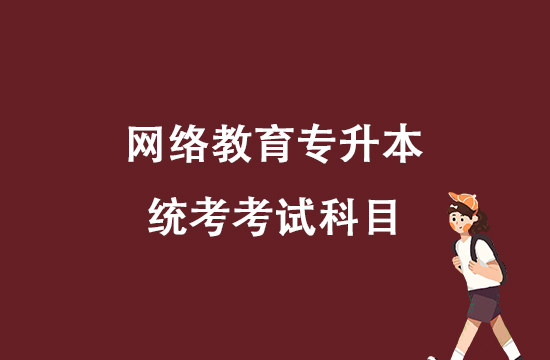 网络教育专升本
统考考试科目